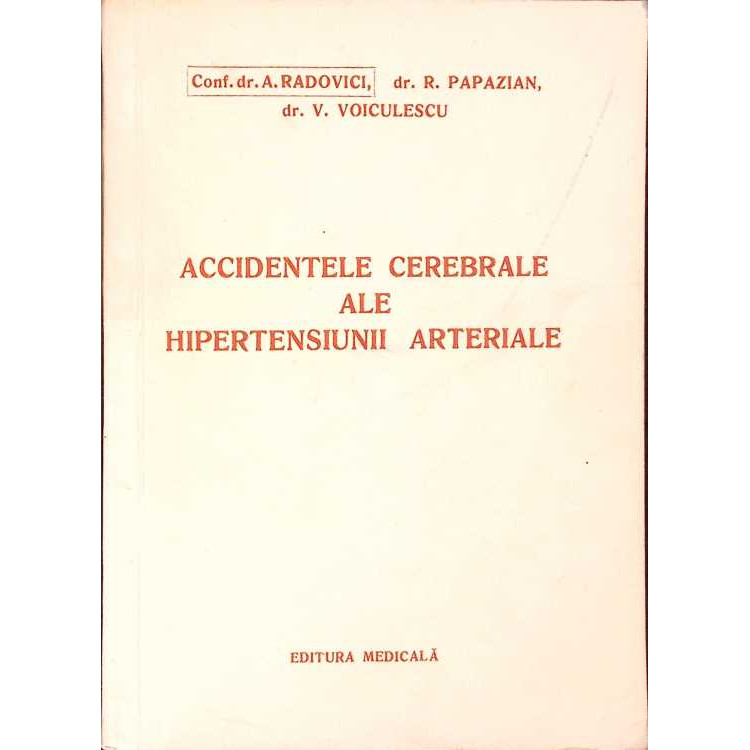 Conf. dr. A. RADOVICI, dr. R. PAPAZIAN,
dr. V. VOICULESCU

ACCIDENTELE CEREBRALE
ALE
HIPERTENSIUNII ARTERIALE

EDITURA MEDICALĂ